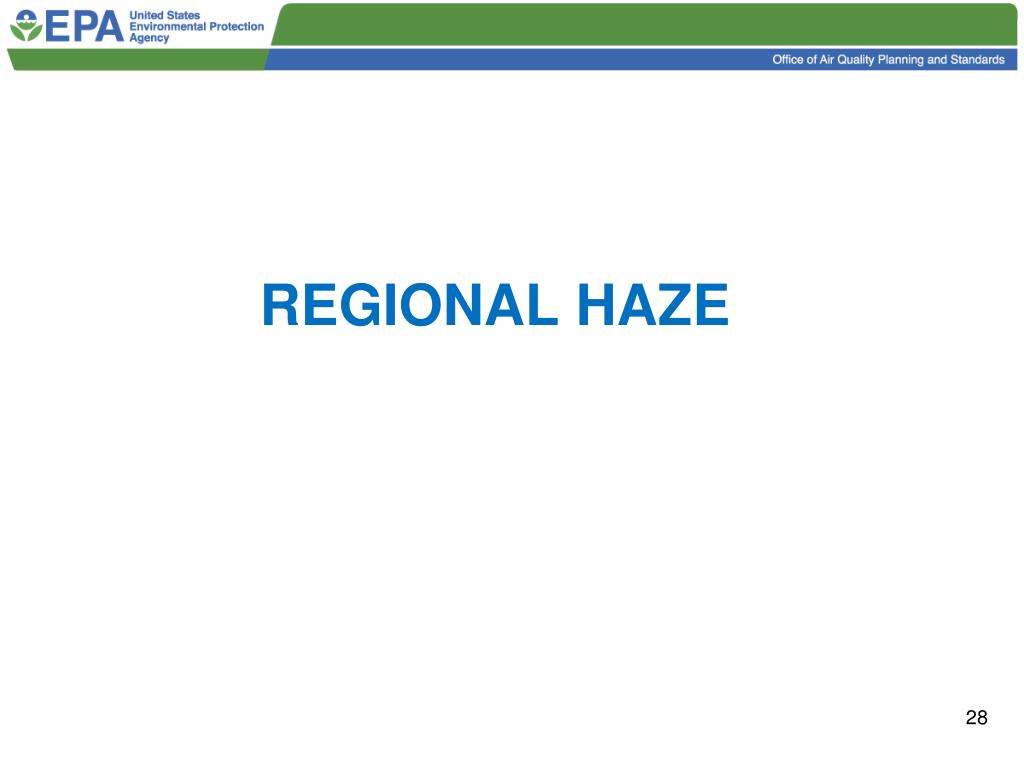 EPA United States Environmental Protection Agency

Office of Air Quality Planning and Standards

REGIONAL HAZE

28